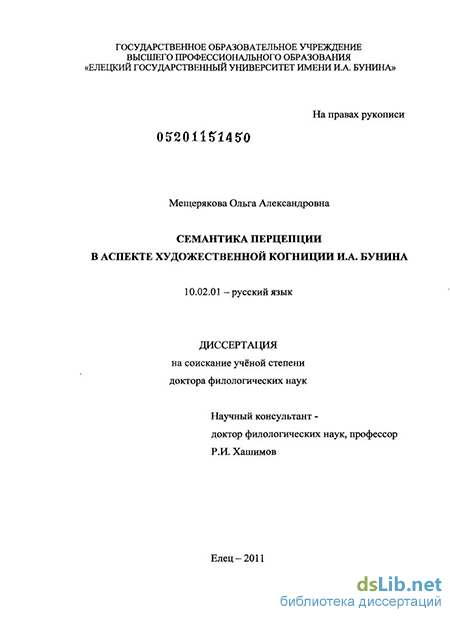 ГОСУДАРСТВЕННОЕ ОБРАЗОВАТЕЛЬНОЕ УЧРЕЖДЕНИЕ
ВЫСШЕГО ПРОФЕССИОНАЛЬНОГО ОБРАЗОВАНИЯ
«ЕЛЕЦКИЙ ГОСУДАРСТВЕННЫЙ УНИВЕРСИТЕТ ИМЕНИ И.А. БУНИНА»

На правах рукописи

05201151450

Мещерякова Ольга Александровна

СЕМАНТИКА ПЕРЦЕПЦИИ
В АСПЕКТЕ ХУДОЖЕСТВЕННОЙ КОГНИЦИИ И.А. БУНИНА

10.02.01 – русский язык

ДИССЕРТАЦИЯ
на соискание учёной степени
доктора филологических наук

Научный консультант -
доктор филологических наук, профессор
Р.И. Хашимов

Елец – 2011

dsLib.net
библиотека диссертаций